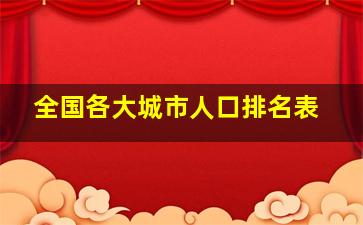 全国各大城市人口排名表